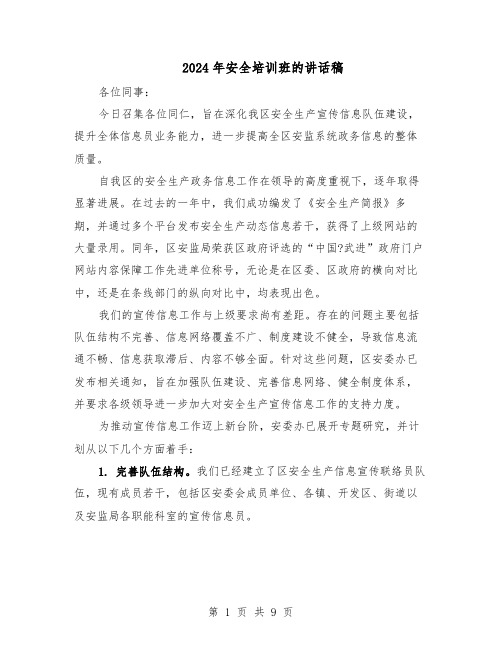 2024年安全培训班的讲话稿

各位同事：

今日召集各位同仁，旨在深化我区安全生产宣传信息队伍建设，提升全体信息员业务能力，进一步提高全区安监系统政务信息的整体质量。

自我区的安全生产政务信息工作在领导的高度重视下，逐年取得显著进展。在过去的一年中，我们成功编发了《安全生产简报》多期，并通过多个平台发布安全生产动态信息若干，获得了上级网站的大量录用。同年，区安监局荣获区政府评选的“中国?武进”政府门户网站内容保障工作先进单位称号，无论是在区委、区政府的横向对比中，还是在条线部门的纵向对比中，均表现出色。

我们的宣传信息工作与上级要求尚有差距。存在的问题主要包括队伍结构不完善、信息网络覆盖不广、制度建设不健全，导致信息流通不畅、信息获取滞后、内容不够全面。针对这些问题，区安委办已发布相关通知，旨在加强队伍建设、完善信息网络、健全制度体系，并要求各级领导进一步加大对安全生产宣传信息工作的支持力度。

为推动宣传信息工作迈上新台阶，安委办已展开专题研究，并计划从以下几个方面着手：

1. 完善队伍结构。我们已经建立了区安全生产信息宣传联络员队伍，现有成员若干，包括区安委会成员单位、各镇、开发区、街道以及安监局各职能科室的宣传信息员。

第 1 页 共 9 页